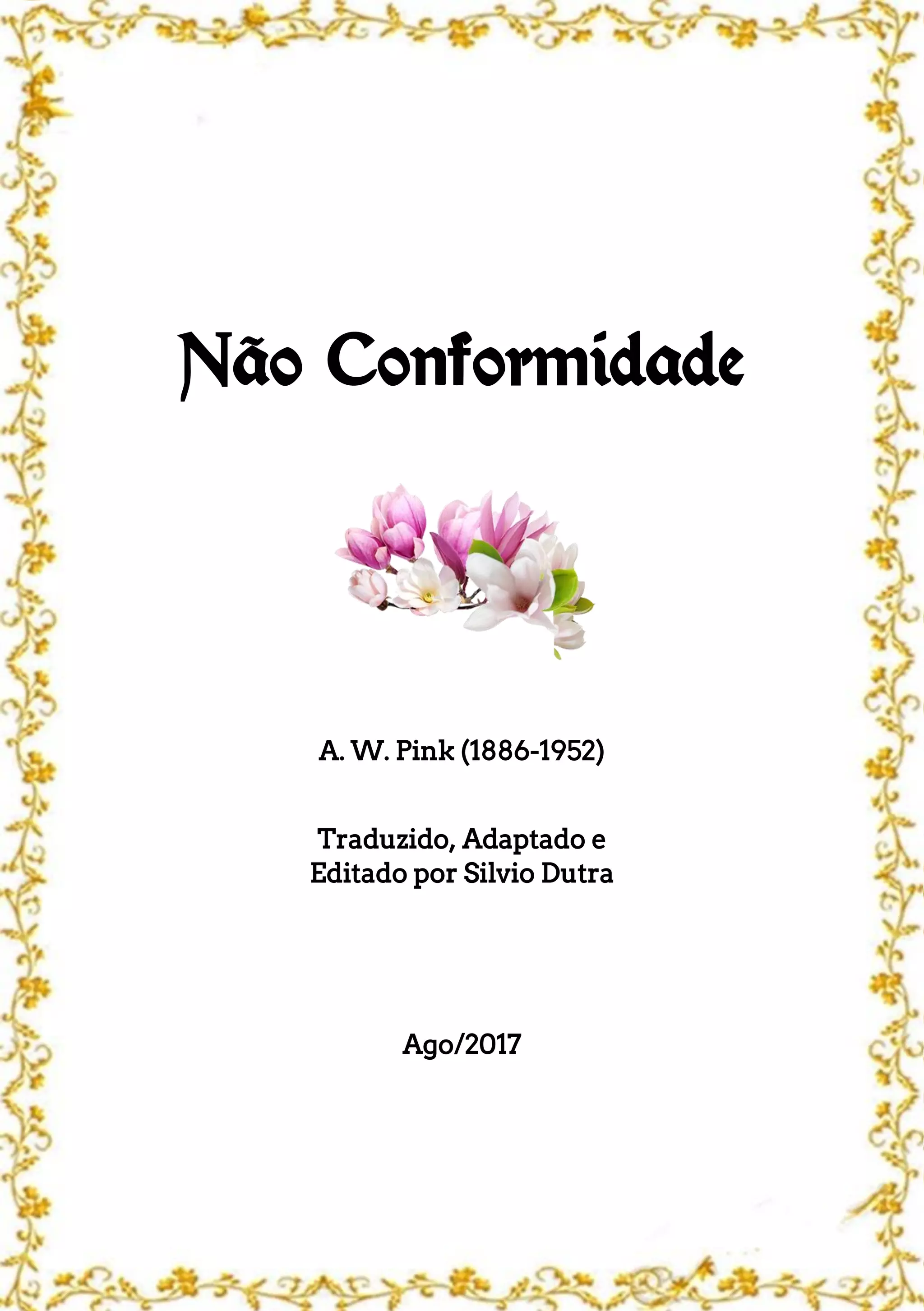 Não Conformidade

A. W. Pink (1886-1952)

Traduzido, Adaptado e
Editado por Silvio Dutra

Ago/2017